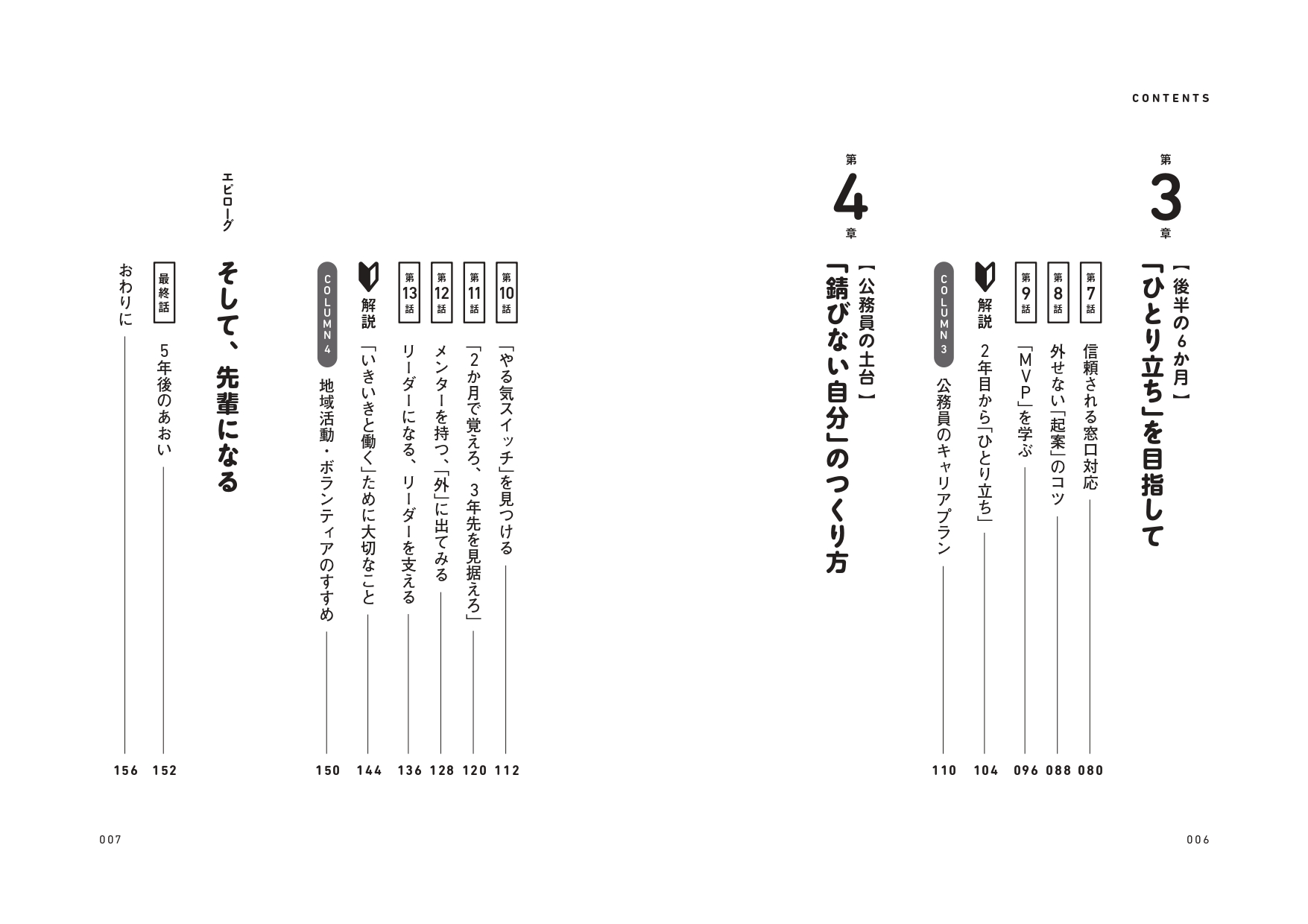 CONTENTS

第3章
【後半の6か月】
「ひとり立ち」を目指して

第7話 信頼される窓口対応 080
第8話 外せない「起案」のコツ 088
第9話 「MVP」を学ぶ 096
解説 2年目から「ひとり立ち」 104
COLUMN 3 公務員のキャリアプラン 110

第4章
【公務員の土台】
「錆びない自分」のつくり方

第10話 「やる気スイッチ」を見つける 112
第11話 「2か月で覚えろ、3年先を見据えろ」 120
第12話 メンターを持つ、「外」に出てみる 128
第13話 リーダーになる、リーダーを支える 136
解説 「いきいきと働く」ために大切なこと 144
COLUMN 4 地域活動・ボランティアのすすめ 150

エピローグ
そして、先輩になる

最終話 5年後のあおい 152
おわりに 156

006

007